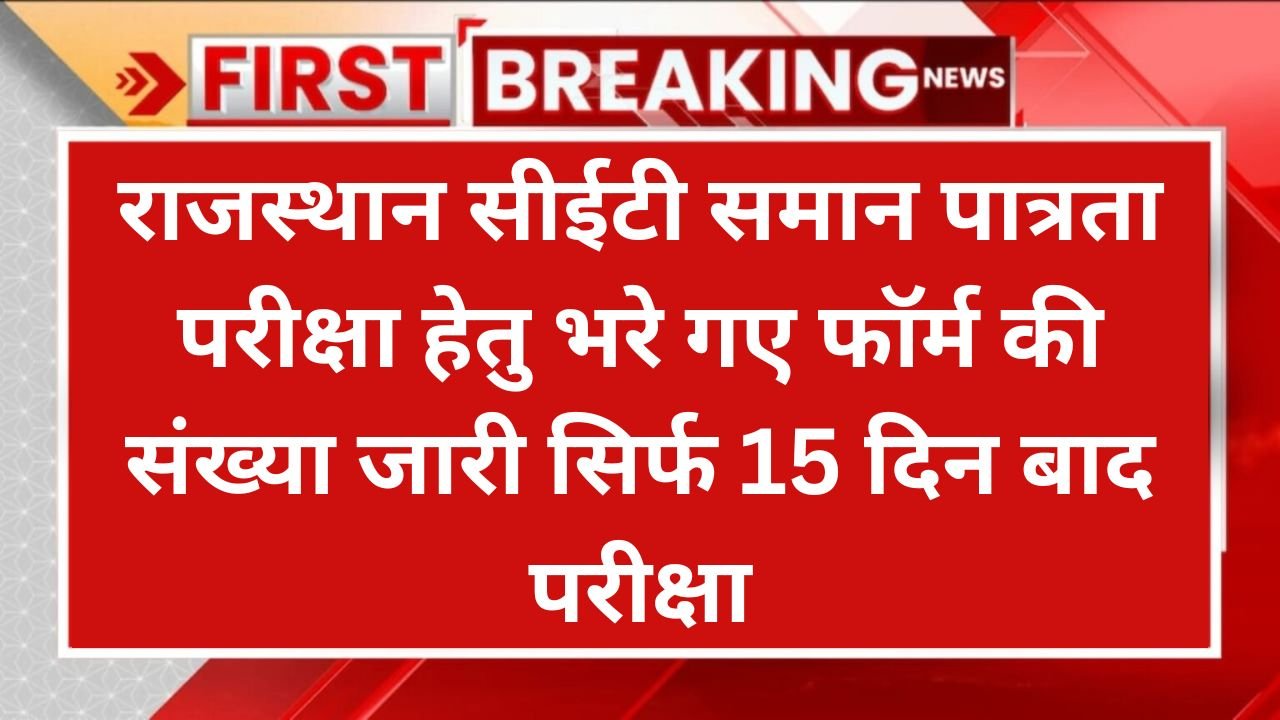 FIRST BREAKING NEWS

राजस्थान सीईटी समान पात्रता परीक्षा हेतु भरे गए फॉर्म की संख्या जारी सिर्फ 15 दिन बाद परीक्षा